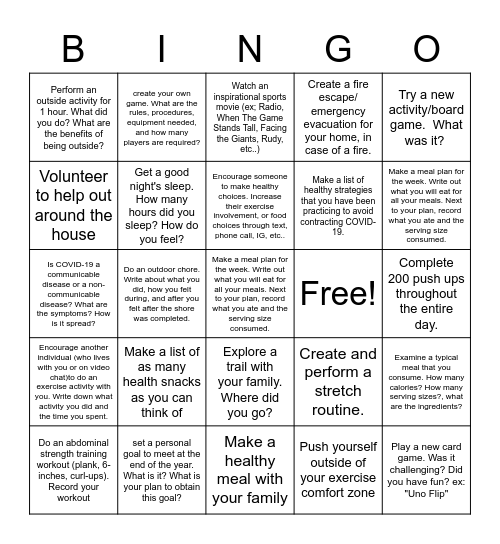 | B | I | N | G | O |
|---|---|---|---|---|
| Perform an outside activity for 1 hour. What did you do? What are the benefits of being outside? | create your own game. What are the rules, procedures, equipment needed, and how many players are required? | Watch an inspirational sports movie (ex; Radio, When The Game Stands Tall, Facing the Giants, Rudy, etc..) | Create a fire escape/ emergency evacuation for your home, in case of a fire. | Try a new activity/board game. What was it? |
| Volunteer to help out around the house | Get a good night's sleep. How many hours did you sleep? How do you feel? | Encourage someone to make healthy choices. Increase their exercise involvement, or food choices through text, phone call, IG, etc.. | Make a list of healthy strategies that you have been practicing to avoid contracting COVID-19. | Make a meal plan for the week. Write out what you will eat for all your meals. Next to your plan, record what you ate and the serving size consumed. |
| Is COVID-19 a communicable disease or a non-communicable disease? What are the symptoms? How is it spread? | Do an outdoor chore. Write about what you did, how you felt during, and after you felt after the shore was completed. | Make a meal plan for the week. Write out what you will eat for all your meals. Next to your plan, record what you ate and the serving size consumed. | Free! | Complete 200 push ups throughout the entire day. |
| Encourage another individual (who lives with you or on video chat)to do an exercise activity with you. Write down what activity you did and the time you spent. | Make a list of as many health snacks as you can think of | Explore a trail with your family. Where did you go? | Create and perform a stretch routine. | Examine a typical meal that you consume. How many calories? How many serving sizes?, what are the ingredients? |
| Do an abdominal strength training workout (plank, 6-inches, curl-ups). Record your workout | set a personal goal to meet at the end of the year. What is it? What is your plan to obtain this goal? | Make a healthy meal with your family | Push yourself outside of your exercise comfort zone | Play a new card game. Was it challenging? Did you have fun? ex: "Uno Flip" |